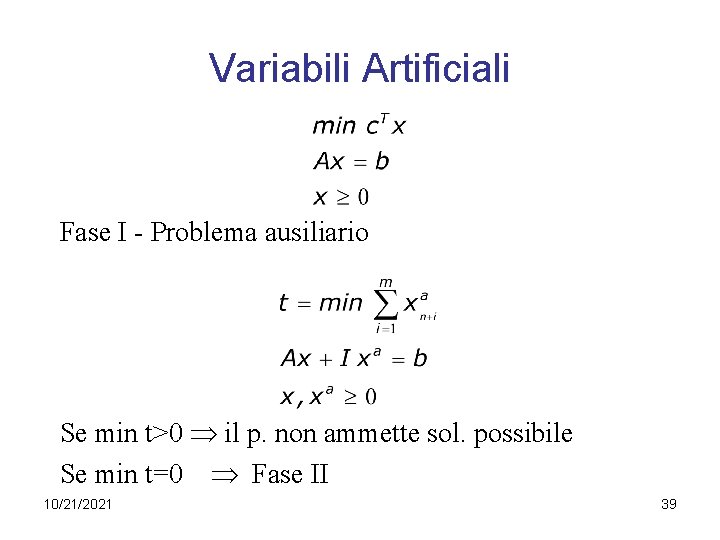 Variabili Artificiali

$min\ c^T x$
$Ax = b$
$x \geq 0$

Fase I - Problema ausiliario

$t = min \sum_{i=1}^{m} x^a_{n+i}$
$Ax + I x^a = b$
$x, x^a \geq 0$

Se min t>0 $\Rightarrow$ il p. non ammette sol. possibile

Se min t=0 $\Rightarrow$ Fase II

10/21/2021

39